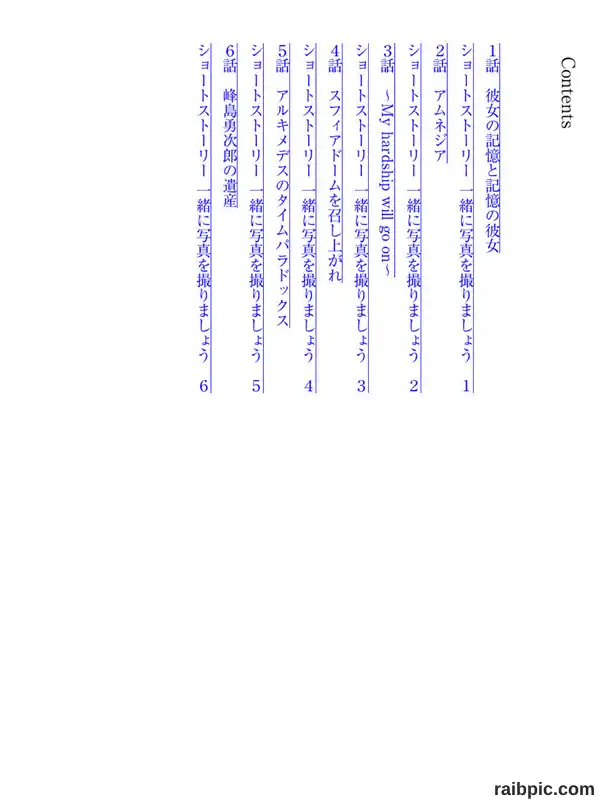 Contents

1話 彼女の記憶と記憶の彼女

ショートストーリー 一緒に写真を撮りましょう 1

2話 アムネジア

ショートストーリー 一緒に写真を撮りましょう 2

3話 ~My hardship will go on~

ショートストーリー 一緒に写真を撮りましょう 3

4話 スフィアドームを召し上がれ

ショートストーリー 一緒に写真を撮りましょう 4

5話 アルキメデスのタイムパラドックス

ショートストーリー 一緒に写真を撮りましょう 5

6話 峰島勇次郎の遺産

ショートストーリー 一緒に写真を撮りましょう 6

raibpic.com